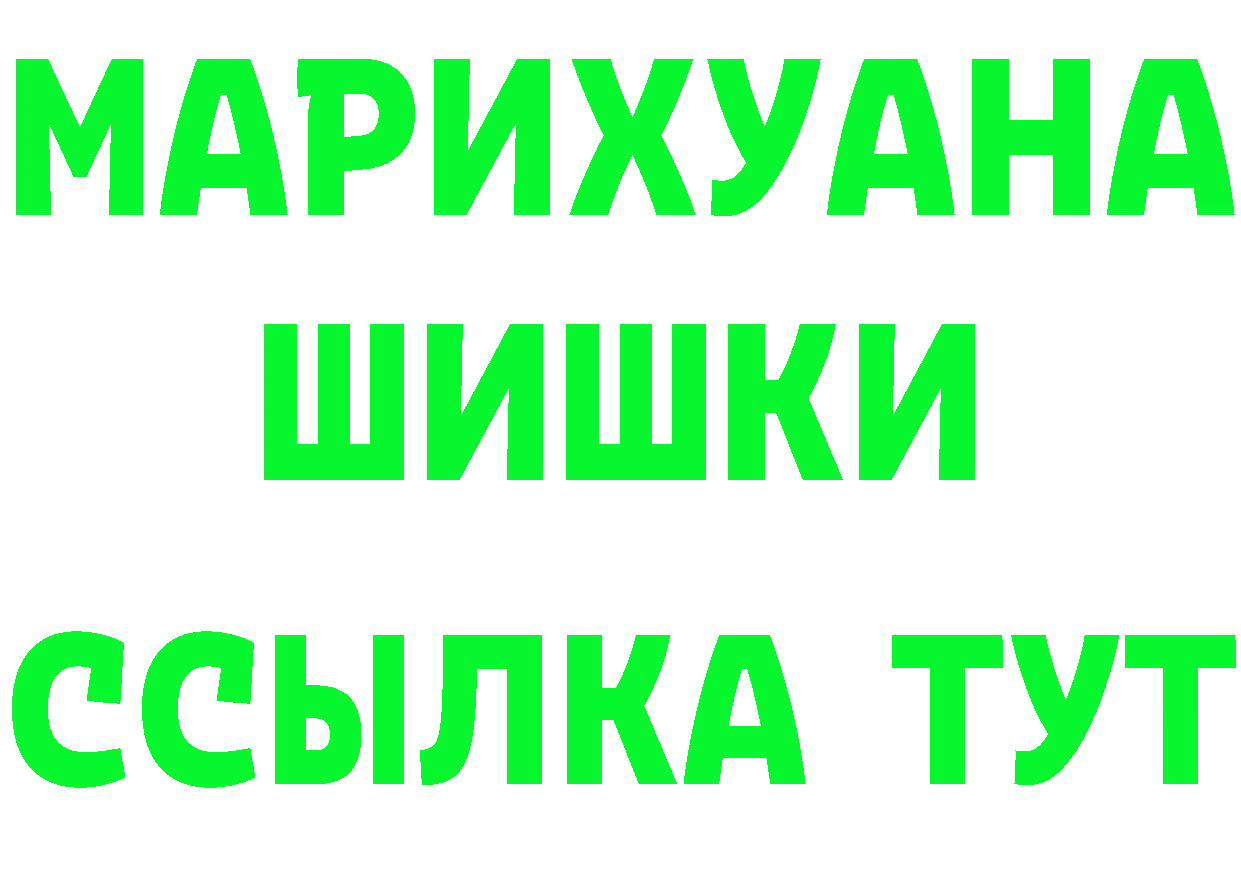 МАРИХУАНА
ШИШКИ
ССЫЛКА ТУТ